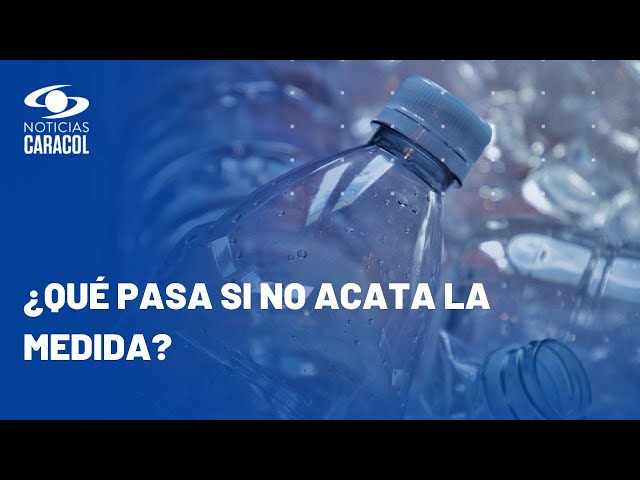 NOTICIAS
CARACOL

¿QUÉ PASA SI NO ACATA LA MEDIDA?